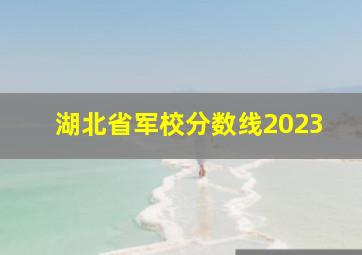 湖北省军校分数线2023